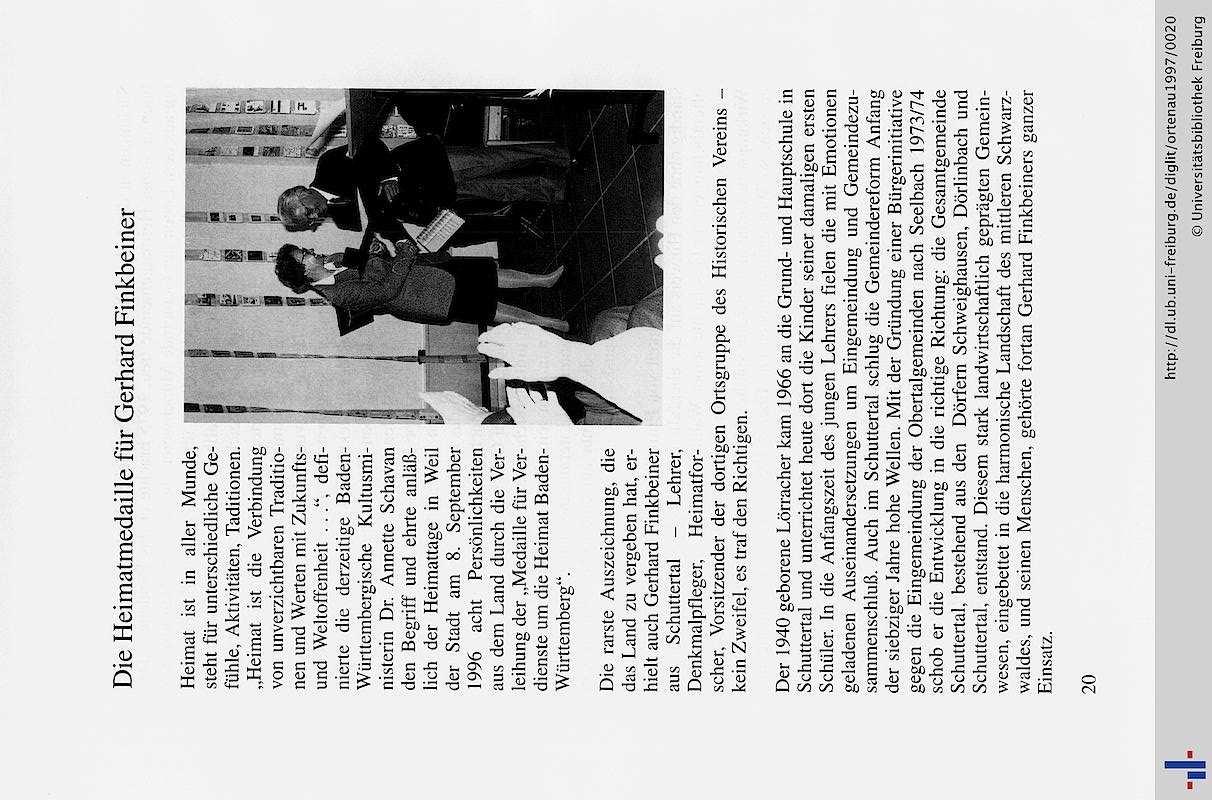 Die Heimatmedaille für Gerhard Finkbeiner

Heimat ist in aller Munde, steht für unterschiedliche Gefühle, Aktivitäten, Traditionen. „Heimat ist die Verbindung von unverzichtbaren Traditionen und Werten mit Zukunfts- und Weltoffenheit . . .“, definierte die derzeitige Baden-Württembergische Kultusministerin Dr. Annette Schavan den Begriff und ehrte anläßlich der Heimattage in Weil der Stadt am 8. September 1996 acht Persönlichkeiten aus dem Land durch die Verleihung der „Medaille für Verdienste um die Heimat Baden-Württemberg“.

Die rarste Auszeichnung, die das Land zu vergeben hat, erhielt auch Gerhard Finkbeiner aus Schuttertal – Lehrer, Denkmalpfleger, Heimatforscher, Vorsitzender der dortigen Ortsgruppe des Historischen Vereins – kein Zweifel, es traf den Richtigen.

Der 1940 geborene Lörracher kam 1966 an die Grund- und Hauptschule in Schuttertal und unterrichtet heute dort die Kinder seiner damaligen ersten Schüler. In die Anfangszeit des jungen Lehrers fielen die mit Emotionen geladenen Auseinandersetzungen um Eingemeindung und Gemeindezusammenschluß. Auch im Schuttertal schlug die Gemeindereform Anfang der siebziger Jahre hohe Wellen. Mit der Gründung einer Bürgerinitiative gegen die Eingemeindung der Obertalgemeinden nach Seelbach 1973/74 schob er die Entwicklung in die richtige Richtung: die Gesamtgemeinde Schuttertal, bestehend aus den Dörfern Schweighausen, Dörlinbach und Schuttertal, entstand. Diesem stark landwirtschaftlich geprägten Gemeinwesen, eingebettet in die harmonische Landschaft des mittleren Schwarzwaldes, und seinen Menschen, gehörte fortan Gerhard Finkbeiners ganzer Einsatz.

20

http://dl.ub.uni-freiburg.de/diglit/ortenau1997/0020
© Universitätsbibliothek Freiburg